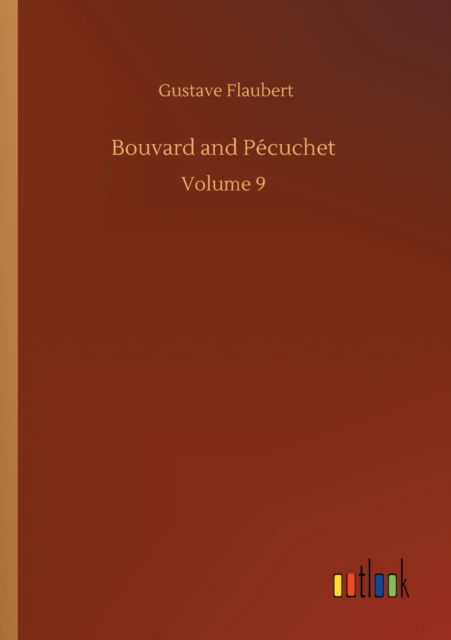 Gustave Flaubert

Bouvard and Pécuchet

Volume 9

outlook